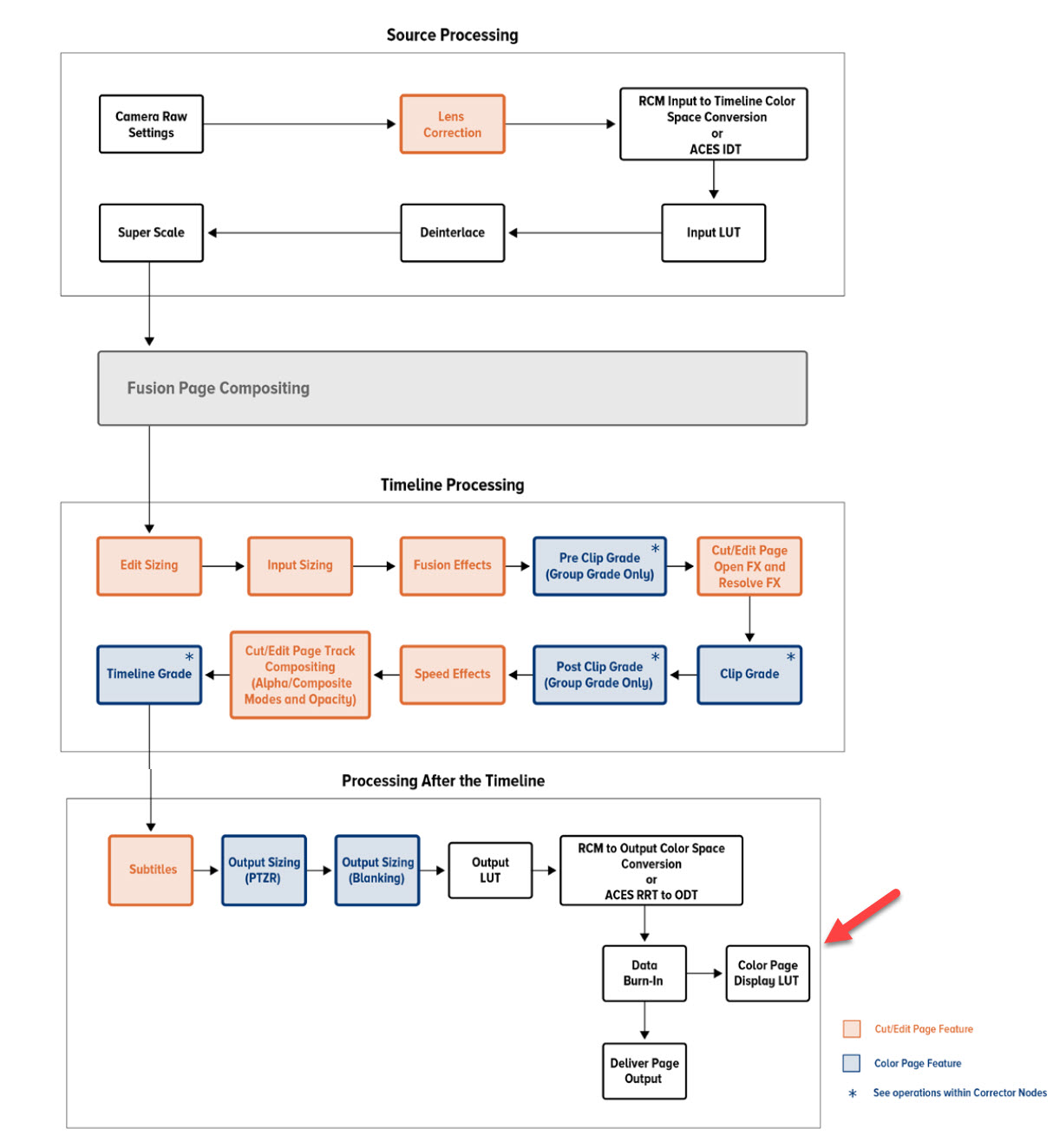 Source Processing

Camera Raw Settings

Lens Correction

RCM Input to Timeline Color Space Conversion or ACES IDT

Input LUT

Deinterlace

Super Scale

Fusion Page Compositing

Timeline Processing

Edit Sizing

Input Sizing

Fusion Effects

Pre Clip Grade (Group Grade Only) *

Cut/Edit Page Open FX and Resolve FX

Clip Grade *

Post Clip Grade (Group Grade Only) *

Speed Effects

Cut/Edit Page Track Compositing (Alpha/Composite Modes and Opacity)

Timeline Grade *

Processing After the Timeline

Subtitles

Output Sizing (PTZR)

Output Sizing (Blanking)

Output LUT

RCM to Output Color Space Conversion or ACES RRT to ODT

Data Burn-In

Color Page Display LUT

Deliver Page Output

Cut/Edit Page Feature

Color Page Feature

* See operations within Corrector Nodes